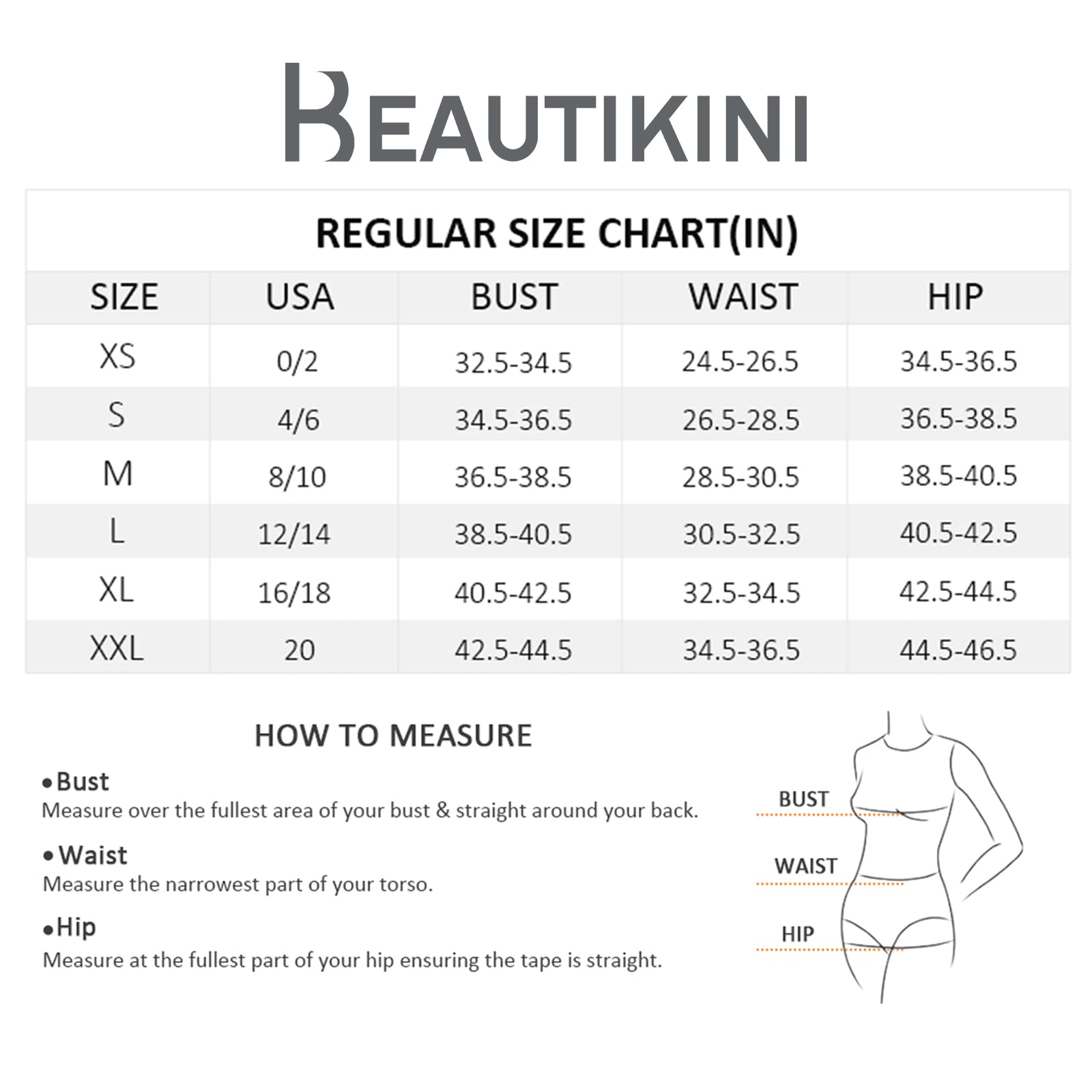 BEAUTIKINI

REGULAR SIZE CHART(IN)

| SIZE | USA | BUST | WAIST | HIP |
|---|---|---|---|---|
| XS | 0/2 | 32.5-34.5 | 24.5-26.5 | 34.5-36.5 |
| S | 4/6 | 34.5-36.5 | 26.5-28.5 | 36.5-38.5 |
| M | 8/10 | 36.5-38.5 | 28.5-30.5 | 38.5-40.5 |
| L | 12/14 | 38.5-40.5 | 30.5-32.5 | 40.5-42.5 |
| XL | 16/18 | 40.5-42.5 | 32.5-34.5 | 42.5-44.5 |
| XXL | 20 | 42.5-44.5 | 34.5-36.5 | 44.5-46.5 |

HOW TO MEASURE

•Bust
Measure over the fullest area of your bust & straight around your back.

•Waist
Measure the narrowest part of your torso.

•Hip
Measure at the fullest part of your hip ensuring the tape is straight.

BUST

WAIST

HIP